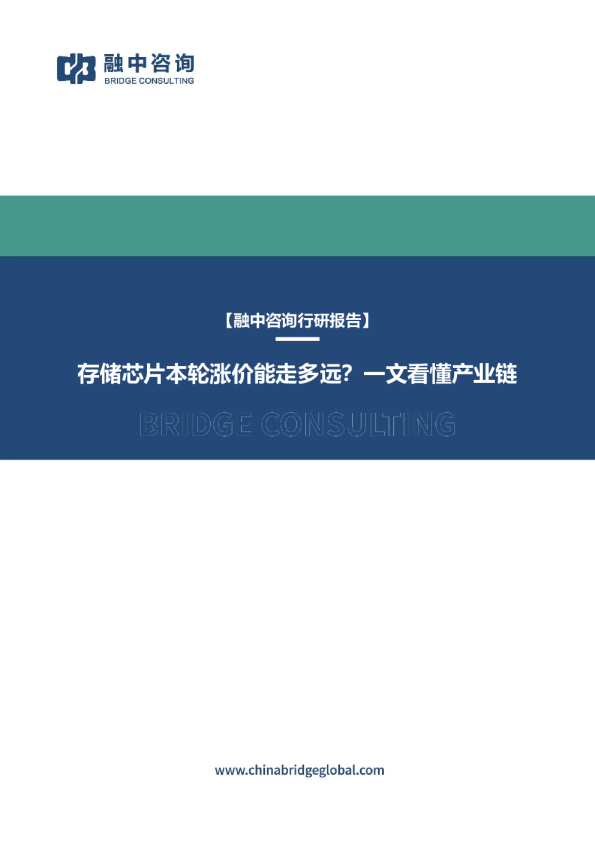 融中咨询
BRIDGE CONSULTING

【融中咨询行研报告】

存储芯片本轮涨价能走多远？一文看懂产业链

BRIDGE CONSULTING

www.chinabridgeglobal.com